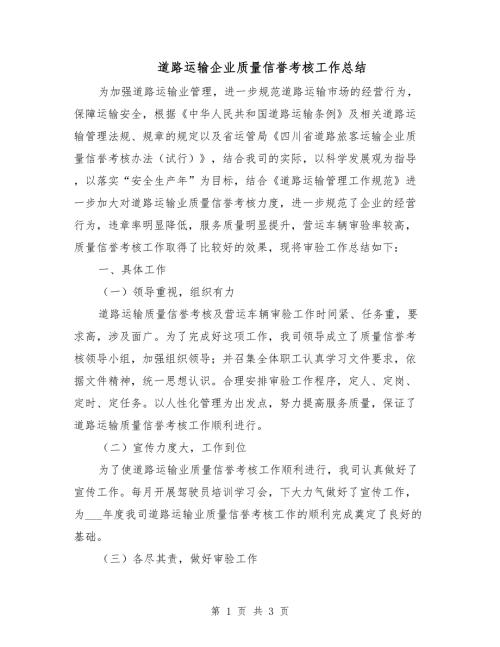 道路运输企业质量信誉考核工作总结

为加强道路运输业管理，进一步规范道路运输市场的经营行为，保障运输安全，根据《中华人民共和国道路运输条例》及相关道路运输管理法规、规章的规定以及省运管局《四川省道路旅客运输企业质量信誉考核办法（试行）》，结合我司的实际，以科学发展观为指导，以落实“安全生产年”为目标，结合《道路运输管理工作规范》进一步加大对道路运输业质量信誉考核力度，进一步规范了企业的经营行为，违章率明显降低，服务质量明显提升，营运车辆审验率较高，质量信誉考核工作取得了比较好的效果，现将审验工作总结如下：

一、具体工作

（一）领导重视，组织有力

道路运输质量信誉考核及营运车辆审验工作时间紧、任务重，要求高，涉及面广。为了完成好这项工作，我司领导成立了质量信誉考核领导小组，加强组织领导；并召集全体职工认真学习文件要求，依据文件精神，统一思想认识。合理安排审验工作程序，定人、定岗、定时、定任务。以人性化管理为出发点，努力提高服务质量，保证了道路运输质量信誉考核工作顺利进行。

（二）宣传力度大，工作到位

为了使道路运输业质量信誉考核工作顺利进行，我司认真做好了宣传工作。每月开展驾驶员培训学习会，下大力气做好了宣传工作，为___年度我司道路运输业质量信誉考核工作的顺利完成奠定了良好的基础。

（三）各尽其责，做好审验工作

第 1 页 共 3 页